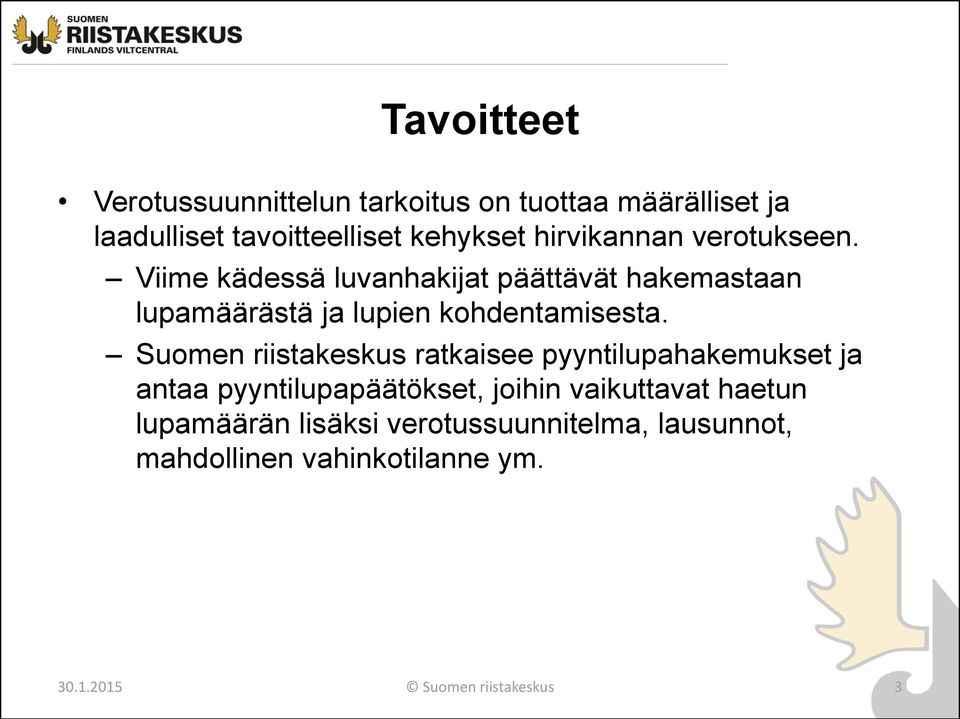 SUOMEN
RIISTAKESKUS
FINLANDS VILTCENTRAL

Tavoitteet

• Verotussuunnittelun tarkoitus on tuottaa määrälliset ja laadulliset tavoitteelliset kehykset hirvikannan verotukseen.
– Viime kädessä luvanhakijat päättävät hakemastaan lupamäärästä ja lupien kohdentamisesta.
– Suomen riistakeskus ratkaisee pyyntilupahakemukset ja antaa pyyntilupapäätökset, joihin vaikuttavat haetun lupamäärän lisäksi verotussuunnitelma, lausunnot, mahdollinen vahinkotilanne ym.

30.1.2015
© Suomen riistakeskus
3